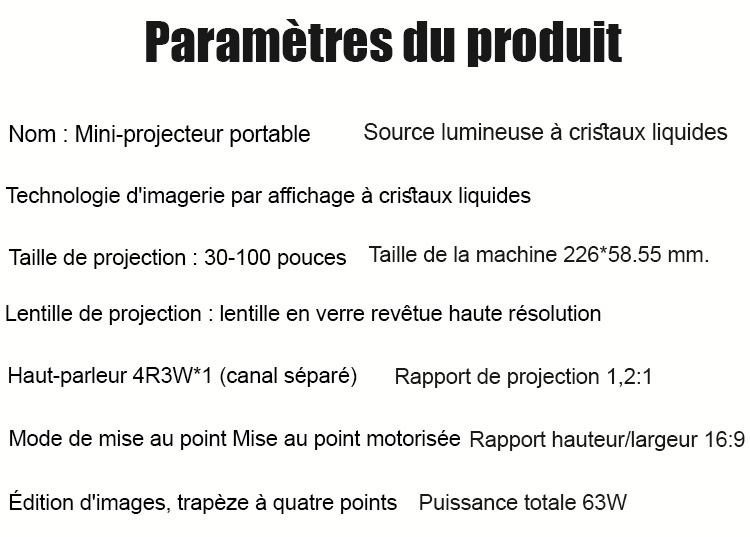 Paramètres du produit

Nom : Mini-projecteur portable

Source lumineuse à cristaux liquides

Technologie d'imagerie par affichage à cristaux liquides

Taille de projection : 30-100 pouces

Taille de la machine 226*58.55 mm.

Lentille de projection : lentille en verre revêtue haute résolution

Haut-parleur 4R3W*1 (canal séparé)

Rapport de projection 1,2:1

Mode de mise au point Mise au point motorisée

Rapport hauteur/largeur 16:9

Édition d'images, trapèze à quatre points

Puissance totale 63W